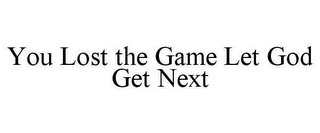 You Lost the Game Let God Get Next